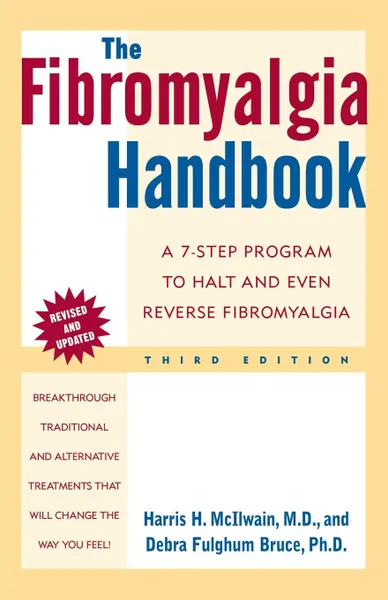 The Fibromyalgia Handbook

A 7-STEP PROGRAM TO HALT AND EVEN REVERSE FIBROMYALGIA

REVISED AND UPDATED

THIRD EDITION

BREAKTHROUGH TRADITIONAL AND ALTERNATIVE TREATMENTS THAT WILL CHANGE THE WAY YOU FEEL!

Harris H. McIlwain, M.D., and
Debra Fulghum Bruce, Ph.D.